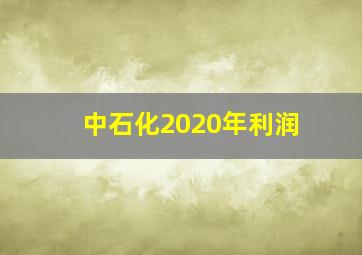 中石化2020年利润